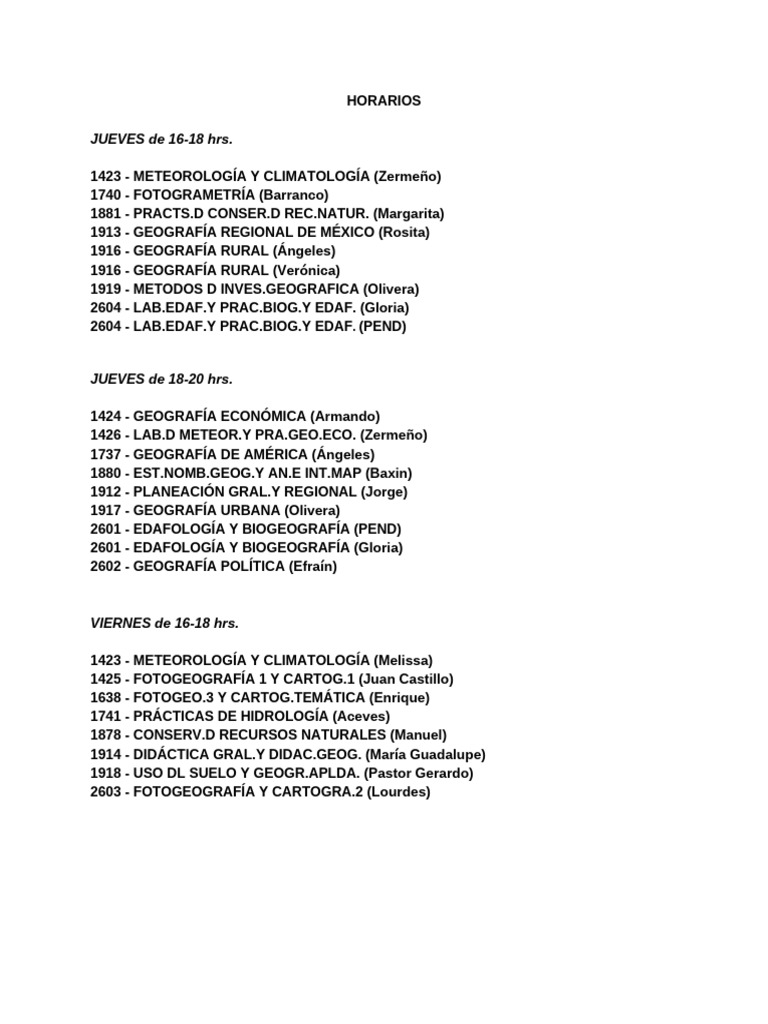 HORARIOS

JUEVES de 16-18 hrs.

1423 - METEOROLOGÍA Y CLIMATOLOGÍA (Zermeño)
1740 - FOTOGRAMETRÍA (Barranco)
1881 - PRACTS.D CONSER.D REC.NATUR. (Margarita)
1913 - GEOGRAFÍA REGIONAL DE MÉXICO (Rosita)
1916 - GEOGRAFÍA RURAL (Ángeles)
1916 - GEOGRAFÍA RURAL (Verónica)
1919 - METODOS D INVES.GEOGRAFICA (Olivera)
2604 - LAB.EDAF.Y PRAC.BIOG.Y EDAF. (Gloria)
2604 - LAB.EDAF.Y PRAC.BIOG.Y EDAF. (PEND)

JUEVES de 18-20 hrs.

1424 - GEOGRAFÍA ECONÓMICA (Armando)
1426 - LAB.D METEOR.Y PRA.GEO.ECO. (Zermeño)
1737 - GEOGRAFÍA DE AMÉRICA (Ángeles)
1880 - EST.NOMB.GEOG.Y AN.E INT.MAP (Baxin)
1912 - PLANEACIÓN GRAL.Y REGIONAL (Jorge)
1917 - GEOGRAFÍA URBANA (Olivera)
2601 - EDAFOLOGÍA Y BIOGEOGRAFÍA (PEND)
2601 - EDAFOLOGÍA Y BIOGEOGRAFÍA (Gloria)
2602 - GEOGRAFÍA POLÍTICA (Efraín)

VIERNES de 16-18 hrs.

1423 - METEOROLOGÍA Y CLIMATOLOGÍA (Melissa)
1425 - FOTOGEOGRAFÍA 1 Y CARTOG.1 (Juan Castillo)
1638 - FOTOGEO.3 Y CARTOG.TEMÁTICA (Enrique)
1741 - PRÁCTICAS DE HIDROLOGÍA (Aceves)
1878 - CONSERV.D RECURSOS NATURALES (Manuel)
1914 - DIDÁCTICA GRAL.Y DIDAC.GEOG. (María Guadalupe)
1918 - USO DL SUELO Y GEOGR.APLDA. (Pastor Gerardo)
2603 - FOTOGEOGRAFÍA Y CARTOGRA.2 (Lourdes)